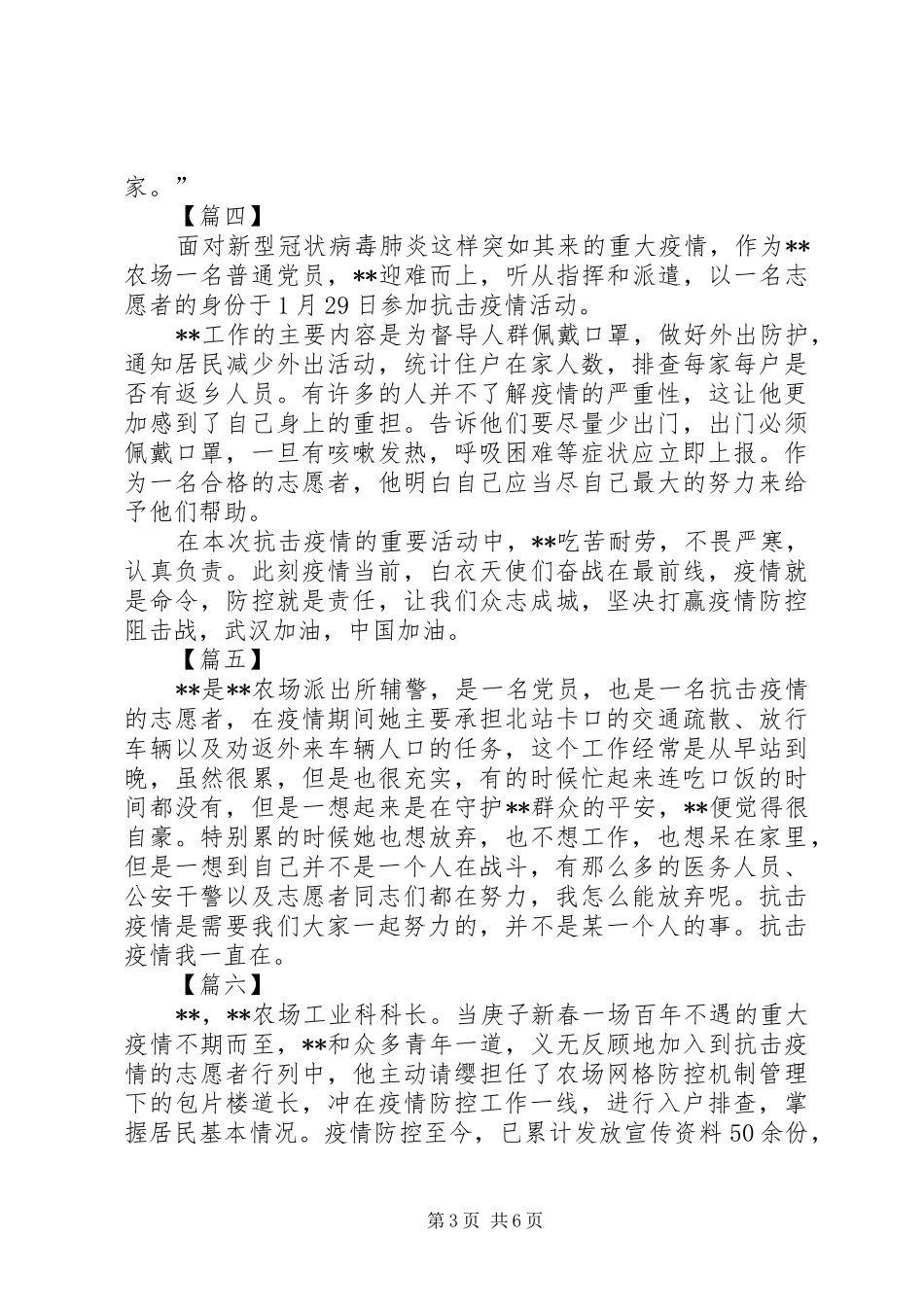 家。”

【篇四】

面对新型冠状病毒肺炎这样突如其来的重大疫情，作为**农场一名普通党员，**迎难而上，听从指挥和派遣，以一名志愿者的身份于1月29日参加抗击疫情活动。

**工作的主要内容是为督导人群佩戴口罩，做好外出防护，通知居民减少外出活动，统计住户在家人数，排查每家每户是否有返乡人员。有许多的人并不了解疫情的严重性，这让他更加感到了自己身上的重担。告诉他们要尽量少出门，出门必须佩戴口罩，一旦有咳嗽发热，呼吸困难等症状应立即上报。作为一名合格的志愿者，他明白自己应当尽自己最大的努力来给予他们帮助。

在本次抗击疫情的重要活动中，**吃苦耐劳，不畏严寒，认真负责。此刻疫情当前，白衣天使们奋战在最前线，疫情就是命令，防控就是责任，让我们众志成城，坚决打赢疫情防控阻击战，武汉加油，中国加油。

【篇五】

**是**农场派出所辅警，是一名党员，也是一名抗击疫情的志愿者，在疫情期间她主要承担北站卡口的交通疏散、放行车辆以及劝返外来车辆人口的任务，这个工作经常是从早站到晚，虽然很累，但是也很充实，有的时候忙起来连吃口饭的时间都没有，但是一想起来是在守护**群众的平安，**便觉得很自豪。特别累的时候她也想放弃，也不想工作，也想呆在家里，但是一想到自己并不是一个人在战斗，有那么多的医务人员、公安干警以及志愿者同志们都在努力，我怎么能放弃呢。抗击疫情是需要我们大家一起努力的，并不是某一个人的事。抗击疫情我一直在。

【篇六】

**，**农场工业科科长。当庚子新春一场百年不遇的重大疫情不期而至，**和众多青年一道，义无反顾地加入到抗击疫情的志愿者行列中，他主动请缨担任了农场网格防控机制管理下的包片楼道长，冲在疫情防控工作一线，进行入户排查，掌握居民基本情况。疫情防控至今，已累计发放宣传资料50余份，

第3页 共6页